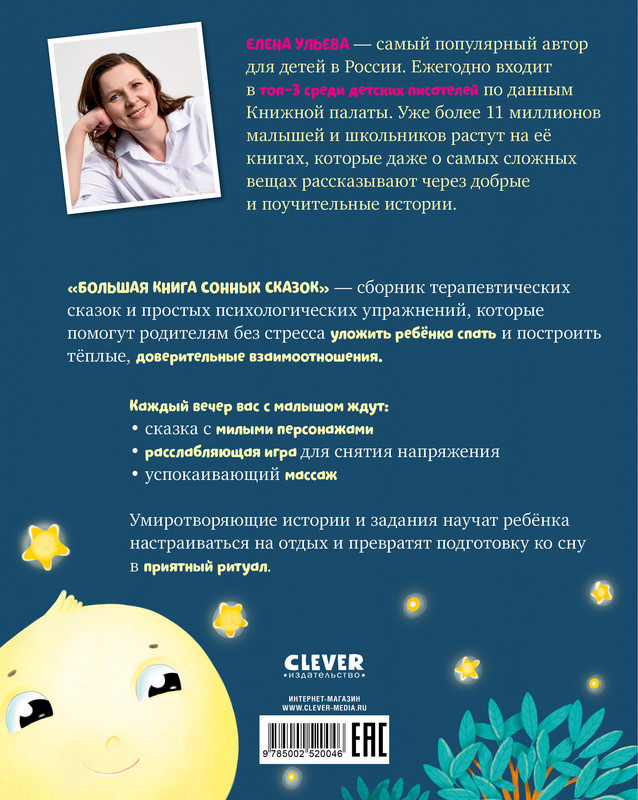 ЕЛЕНА УЛЬЕВА — самый популярный автор для детей в России. Ежегодно входит в топ-3 среди детских писателей по данным Книжной палаты. Уже более 11 миллионов малышей и школьников растут на её книгах, которые даже о самых сложных вещах рассказывают через добрые и поучительные истории.

«БОЛЬШАЯ КНИГА СОННЫХ СКАЗОК» — сборник терапевтических сказок и простых психологических упражнений, которые помогут родителям без стресса уложить ребёнка спать и построить тёплые, доверительные взаимоотношения.

Каждый вечер вас с малышом ждут:
• сказка с милыми персонажами
• расслабляющая игра для снятия напряжения
• успокаивающий массаж

Умиротворяющие истории и задания научат ребёнка настраиваться на отдых и превратят подготовку ко сну в приятный ритуал.

CLEVER
издательство

ИНТЕРНЕТ-МАГАЗИН
WWW.CLEVER-MEDIA.RU

9 785002 520046

EAC